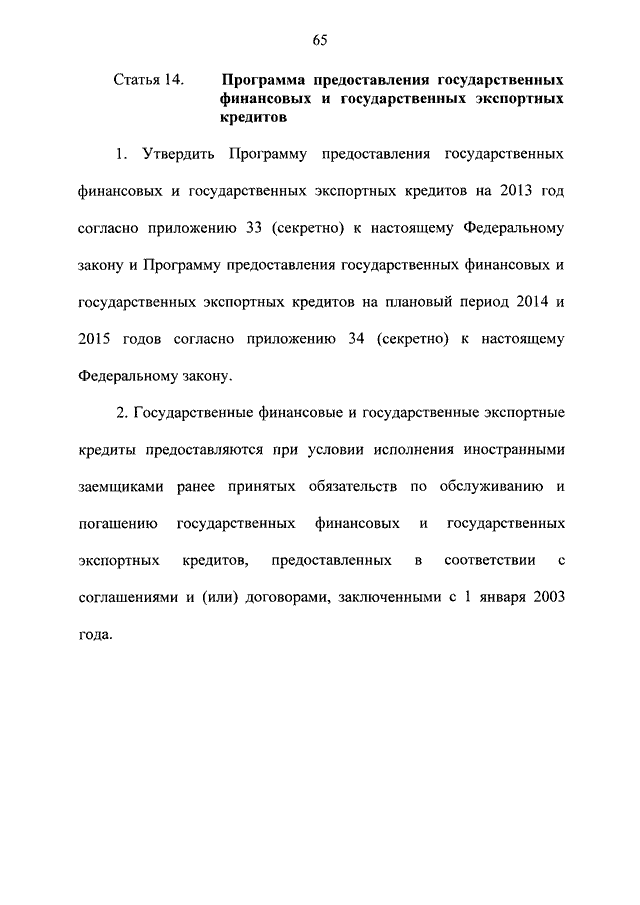 65

Статья 14. Программа предоставления государственных финансовых и государственных экспортных кредитов

1. Утвердить Программу предоставления государственных финансовых и государственных экспортных кредитов на 2013 год согласно приложению 33 (секретно) к настоящему Федеральному закону и Программу предоставления государственных финансовых и государственных экспортных кредитов на плановый период 2014 и 2015 годов согласно приложению 34 (секретно) к настоящему Федеральному закону.

2. Государственные финансовые и государственные экспортные кредиты предоставляются при условии исполнения иностранными заемщиками ранее принятых обязательств по обслуживанию и погашению государственных финансовых и государственных экспортных кредитов, предоставленных в соответствии с соглашениями и (или) договорами, заключенными с 1 января 2003 года.